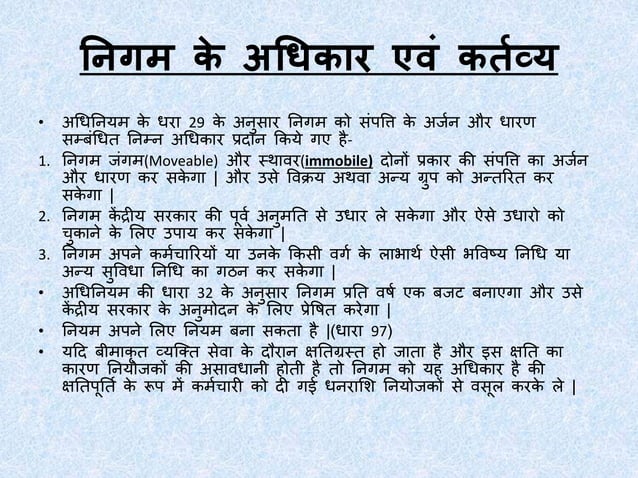 निगम के अधिकार एवं कर्तव्य

• अधिनियम के धरा 29 के अनुसार निगम को संपत्ति के अर्जन और धारण सम्बंधित निम्न अधिकार प्रदान किये गए है-

1. निगम जंगम(Moveable) और स्थावर(immobile) दोनों प्रकार की संपत्ति का अर्जन और धारण कर सकेगा | और उसे विक्रय अथवा अन्य ग्रुप को अन्तरित कर सकेगा |

2. निगम केंद्रीय सरकार की पूर्व अनुमति से उधार ले सकेगा और ऐसे उधारो को चुकाने के लिए उपाय कर सकेगा |

3. निगम अपने कर्मचारियों या उनके किसी वर्ग के लाभार्थ ऐसी भविष्य निधि या अन्य सुविधा निधि का गठन कर सकेगा |

• अधिनियम की धारा 32 के अनुसार निगम प्रति वर्ष एक बजट बनाएगा और उसे केंद्रीय सरकार के अनुमोदन के लिए प्रेषित करेगा |

• नियम अपने लिए नियम बना सकता है |(धारा 97)

• यदि बीमाकृत व्यक्ति सेवा के दौरान क्षतिग्रस्त हो जाता है और इस क्षति का कारण नियोजकों की असावधानी होती है तो निगम को यह अधिकार है की क्षतिपूर्ति के रूप में कर्मचारी को दी गई धनराशि नियोजकों से वसूल करके ले |